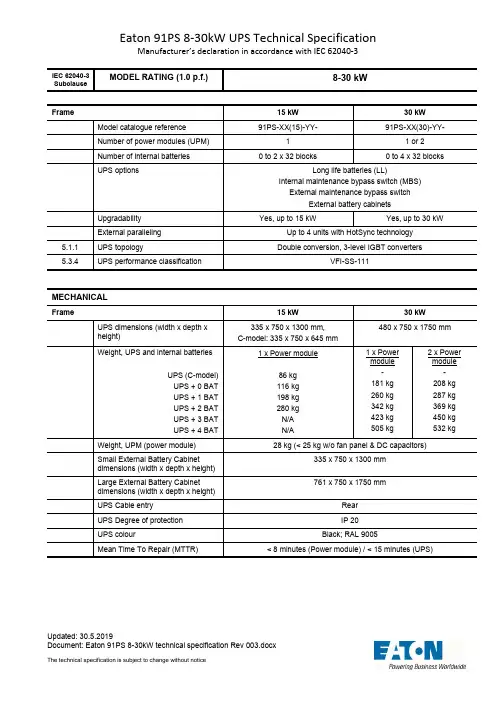 Eaton 91PS 8-30kW UPS Technical Specification
Manufacturer's declaration in accordance with IEC 62040-3

| IEC 62040-3 Subclause | MODEL RATING (1.0 p.f.) | 8-30 kW |
|---|---|---|

| Frame | | 15 kW | 30 kW |
|---|---|---|---|
| | Model catalogue reference | 91PS-XX(15)-YY- | 91PS-XX(30)-YY- |
| | Number of power modules (UPM) | 1 | 1 or 2 |
| | Number of internal batteries | 0 to 2 x 32 blocks | 0 to 4 x 32 blocks |
| | UPS options | Long life batteries (LL) Internal maintenance bypass switch (MBS) External maintenance bypass switch External battery cabinets | |
| | Upgradability | Yes, up to 15 kW | Yes, up to 30 kW |
| | External paralleling | Up to 4 units with HotSync technology | |
| 5.1.1 | UPS topology | Double conversion, 3-level IGBT converters | |
| 5.3.4 | UPS performance classification | VFI-SS-111 | |

MECHANICAL

| Frame | | 15 kW | 30 kW | |
|---|---|---|---|---|
| | UPS dimensions (width x depth x height) | 335 x 750 x 1300 mm, C-model: 335 x 750 x 645 mm | 480 x 750 x 1750 mm | |
| | Weight, UPS and internal batteries | 1 x Power module | 1 x Power module | 2 x Power module |
| | UPS (C-model) | 86 kg | - | - |
| | UPS + 0 BAT | 116 kg | 181 kg | 208 kg |
| | UPS + 1 BAT | 198 kg | 260 kg | 287 kg |
| | UPS + 2 BAT | 280 kg | 342 kg | 369 kg |
| | UPS + 3 BAT | N/A | 423 kg | 450 kg |
| | UPS + 4 BAT | N/A | 505 kg | 532 kg |
| | Weight, UPM (power module) | 28 kg (< 25 kg w/o fan panel & DC capacitors) | | |
| | Small External Battery Cabinet dimensions (width x depth x height) | 335 x 750 x 1300 mm | | |
| | Large External Battery Cabinet dimensions (width x depth x height) | 761 x 750 x 1750 mm | | |
| | UPS Cable entry | Rear | | |
| | UPS Degree of protection | IP 20 | | |
| | UPS colour | Black; RAL 9005 | | |
| | Mean Time To Repair (MTTR) | < 8 minutes (Power module) / < 15 minutes (UPS) | | |

Updated: 30.5.2019
Document: Eaton 91PS 8-30kW technical specification Rev 003.docx
The technical specification is subject to change without notice

EATON
Powering Business Worldwide